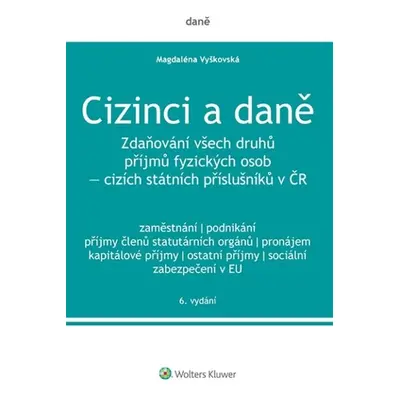 daně

Magdaléna Vyškovská

Cizinci a daně

Zdaňování všech druhů příjmů fyzických osob – cizích státních příslušníků v ČR

zaměstnání | podnikání
příjmy členů statutárních orgánů | pronájem
kapitálové příjmy | ostatní příjmy | sociální zabezpečení v EU

6. vydání

Wolters Kluwer